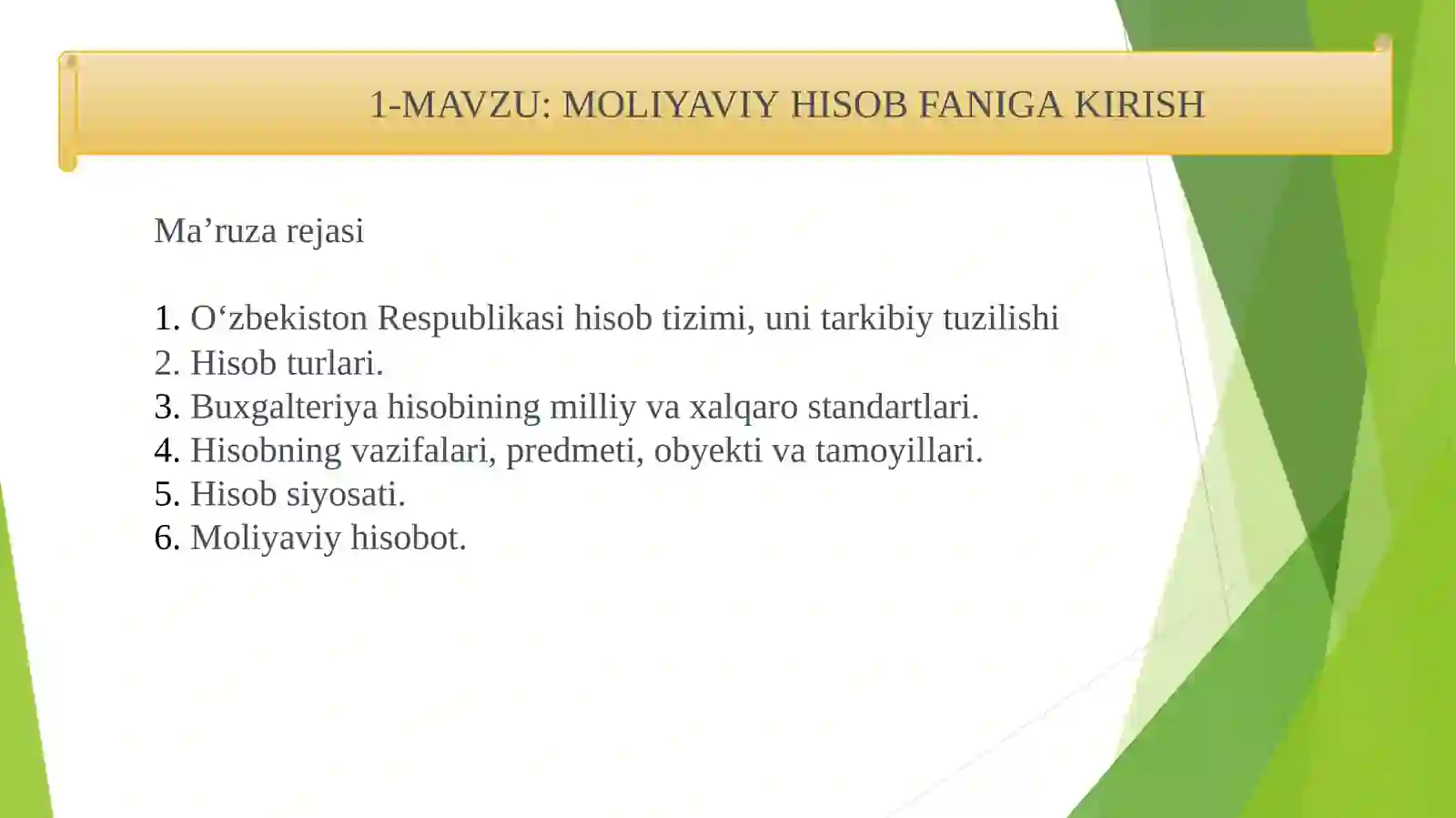 1-MAVZU: MOLIYAVIY HISOB FANIGA KIRISH

Ma’ruza rejasi

1. O‘zbekiston Respublikasi hisob tizimi, uni tarkibiy tuzilishi
2. Hisob turlari.
3. Buxgalteriya hisobining milliy va xalqaro standartlari.
4. Hisobning vazifalari, predmeti, obyekti va tamoyillari.
5. Hisob siyosati.
6. Moliyaviy hisobot.